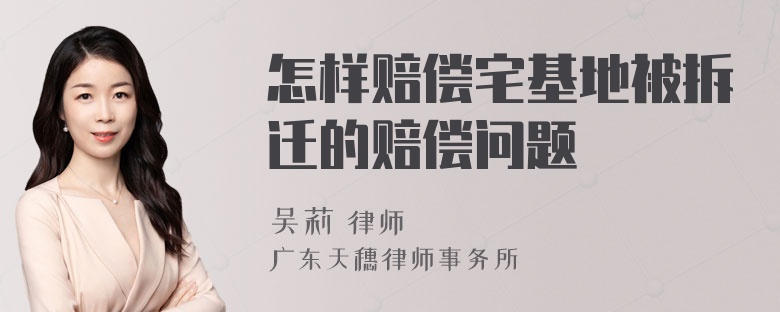 怎样赔偿宅基地被拆迁的赔偿问题

吴莉 律师
广东天穗律师事务所